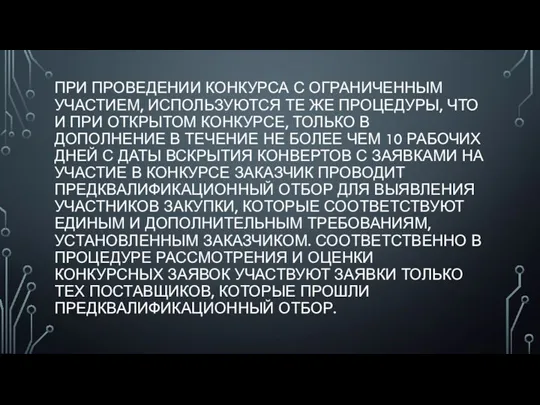 ПРИ ПРОВЕДЕНИИ КОНКУРСА С ОГРАНИЧЕННЫМ УЧАСТИЕМ, ИСПОЛЬЗУЮТСЯ ТЕ ЖЕ ПРОЦЕДУРЫ, ЧТО И ПРИ ОТКРЫТОМ КОНКУРСЕ, ТОЛЬКО В ДОПОЛНЕНИЕ В ТЕЧЕНИЕ НЕ БОЛЕЕ ЧЕМ 10 РАБОЧИХ ДНЕЙ С ДАТЫ ВСКРЫТИЯ КОНВЕРТОВ С ЗАЯВКАМИ НА УЧАСТИЕ В КОНКУРСЕ ЗАКАЗЧИК ПРОВОДИТ ПРЕДКВАЛИФИКАЦИОННЫЙ ОТБОР ДЛЯ ВЫЯВЛЕНИЯ УЧАСТНИКОВ ЗАКУПКИ, КОТОРЫЕ СООТВЕТСТВУЮТ ЕДИНЫМ И ДОПОЛНИТЕЛЬНЫМ ТРЕБОВАНИЯМ, УСТАНОВЛЕННЫМ ЗАКАЗЧИКОМ. СООТВЕТСТВЕННО В ПРОЦЕДУРЕ РАССМОТРЕНИЯ И ОЦЕНКИ КОНКУРСНЫХ ЗАЯВОК УЧАСТВУЮТ ЗАЯВКИ ТОЛЬКО ТЕХ ПОСТАВЩИКОВ, КОТОРЫЕ ПРОШЛИ ПРЕДКВАЛИФИКАЦИОННЫЙ ОТБОР.